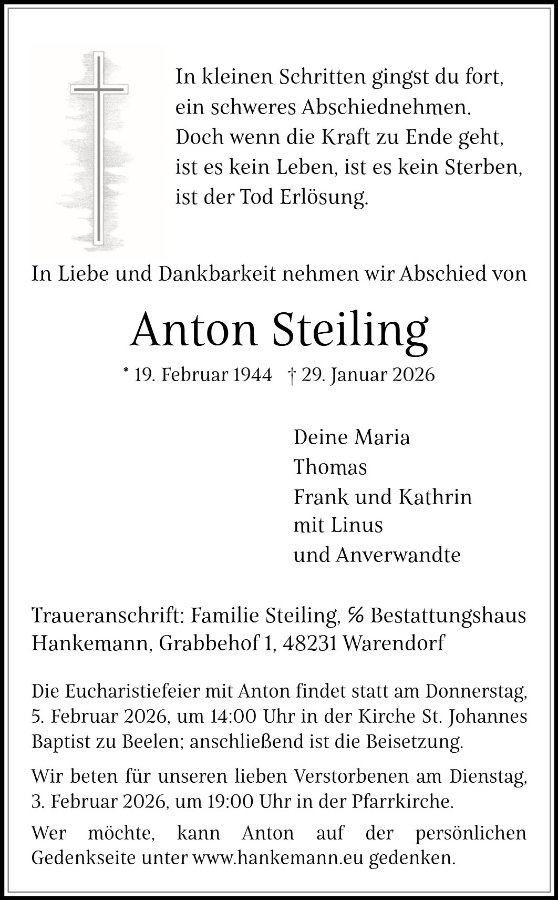 In kleinen Schritten gingst du fort,
ein schweres Abschiednehmen.
Doch wenn die Kraft zu Ende geht,
ist es kein Leben, ist es kein Sterben,
ist der Tod Erlösung.

In Liebe und Dankbarkeit nehmen wir Abschied von

Anton Steiling

* 19. Februar 1944 † 29. Januar 2026

Deine Maria
Thomas
Frank und Kathrin
mit Linus
und Anverwandte

Traueranschrift: Familie Steiling, ℅ Bestattungshaus Hankemann, Grabbehof 1, 48231 Warendorf

Die Eucharistiefeier mit Anton findet statt am Donnerstag, 5. Februar 2026, um 14:00 Uhr in der Kirche St. Johannes Baptist zu Beelen; anschließend ist die Beisetzung.

Wir beten für unseren lieben Verstorbenen am Dienstag, 3. Februar 2026, um 19:00 Uhr in der Pfarrkirche.

Wer möchte, kann Anton auf der persönlichen Gedenkseite unter www.hankemann.eu gedenken.